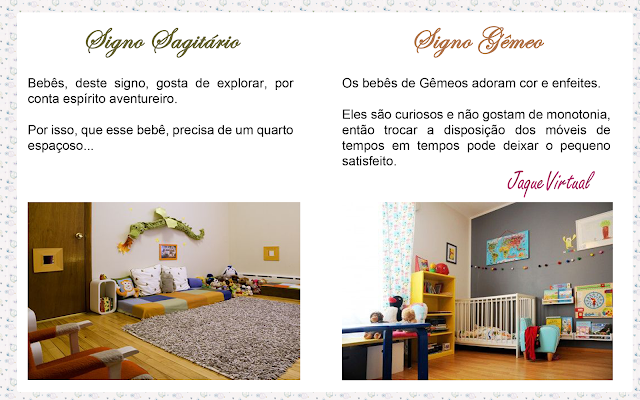 Signo Sagitário

Bebês, deste signo, gosta de explorar, por conta espírito aventureiro.

Por isso, que esse bebê, precisa de um quarto espaçoso...

Signo Gêmeo

Os bebês de Gêmeos adoram cor e enfeites.

Eles são curiosos e não gostam de monotonia, então trocar a disposição dos móveis de tempos em tempos pode deixar o pequeno satisfeito.

Jaque Virtual